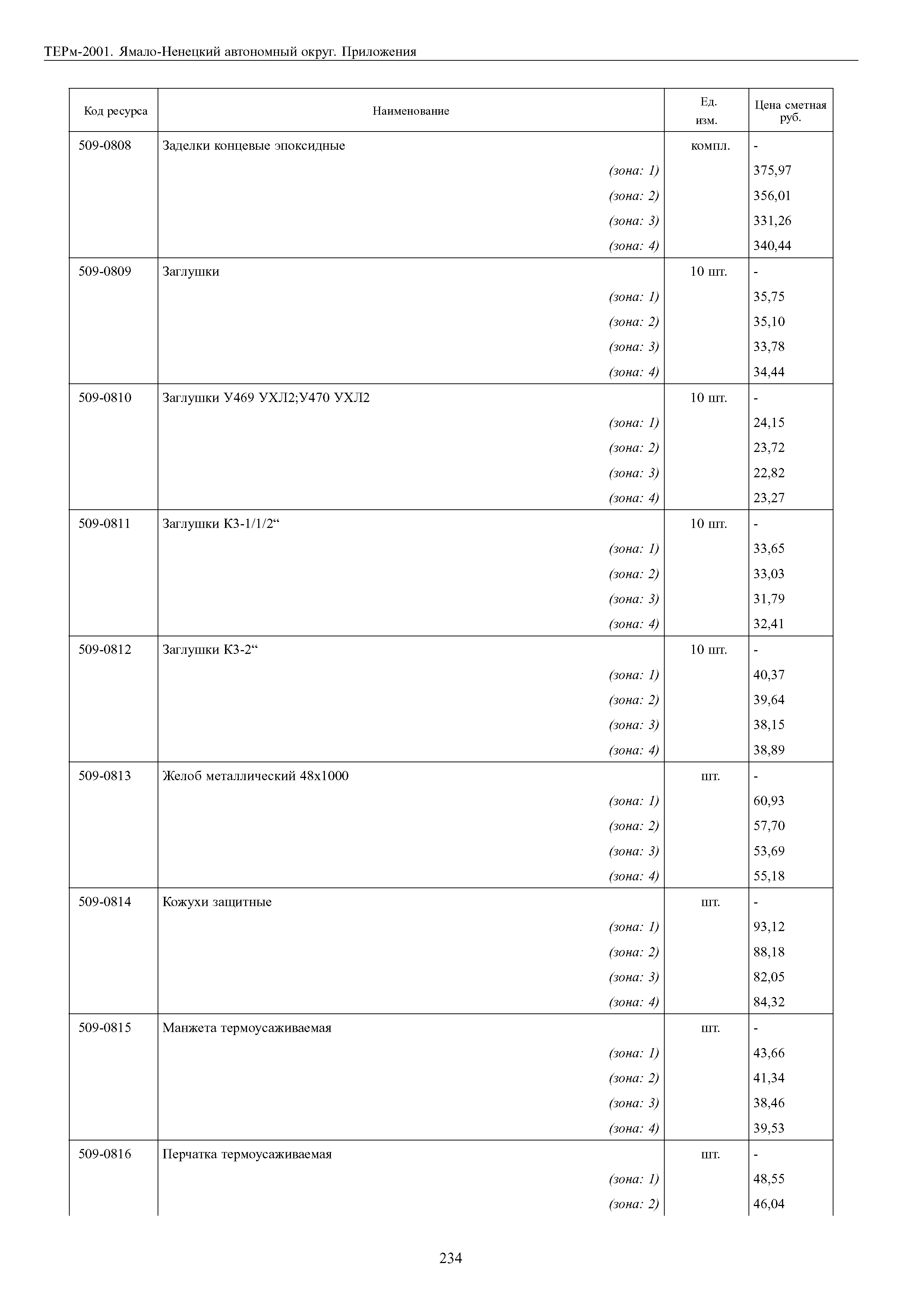 ТЕРм-2001. Ямало-Ненецкий автономный округ. Приложения

| Код ресурса | Наименование | Ед. изм. | Цена сметная руб. |
|---|---|---|---|
| 509-0808 | Заделки концевые эпоксидные | компл. | - |
| | (зона: 1) | | 375,97 |
| | (зона: 2) | | 356,01 |
| | (зона: 3) | | 331,26 |
| | (зона: 4) | | 340,44 |
| 509-0809 | Заглушки | 10 шт. | - |
| | (зона: 1) | | 35,75 |
| | (зона: 2) | | 35,10 |
| | (зона: 3) | | 33,78 |
| | (зона: 4) | | 34,44 |
| 509-0810 | Заглушки У469 УХЛ2;У470 УХЛ2 | 10 шт. | - |
| | (зона: 1) | | 24,15 |
| | (зона: 2) | | 23,72 |
| | (зона: 3) | | 22,82 |
| | (зона: 4) | | 23,27 |
| 509-0811 | Заглушки К3-1/1/2“ | 10 шт. | - |
| | (зона: 1) | | 33,65 |
| | (зона: 2) | | 33,03 |
| | (зона: 3) | | 31,79 |
| | (зона: 4) | | 32,41 |
| 509-0812 | Заглушки К3-2“ | 10 шт. | - |
| | (зона: 1) | | 40,37 |
| | (зона: 2) | | 39,64 |
| | (зона: 3) | | 38,15 |
| | (зона: 4) | | 38,89 |
| 509-0813 | Желоб металлический 48х1000 | шт. | - |
| | (зона: 1) | | 60,93 |
| | (зона: 2) | | 57,70 |
| | (зона: 3) | | 53,69 |
| | (зона: 4) | | 55,18 |
| 509-0814 | Кожухи защитные | шт. | - |
| | (зона: 1) | | 93,12 |
| | (зона: 2) | | 88,18 |
| | (зона: 3) | | 82,05 |
| | (зона: 4) | | 84,32 |
| 509-0815 | Манжета термоусаживаемая | шт. | - |
| | (зона: 1) | | 43,66 |
| | (зона: 2) | | 41,34 |
| | (зона: 3) | | 38,46 |
| | (зона: 4) | | 39,53 |
| 509-0816 | Перчатка термоусаживаемая | шт. | - |
| | (зона: 1) | | 48,55 |
| | (зона: 2) | | 46,04 |

234